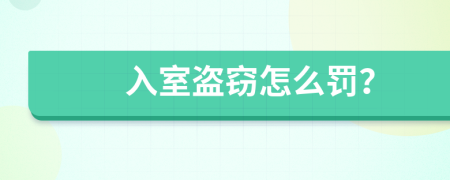 入室盗窃怎么罚?